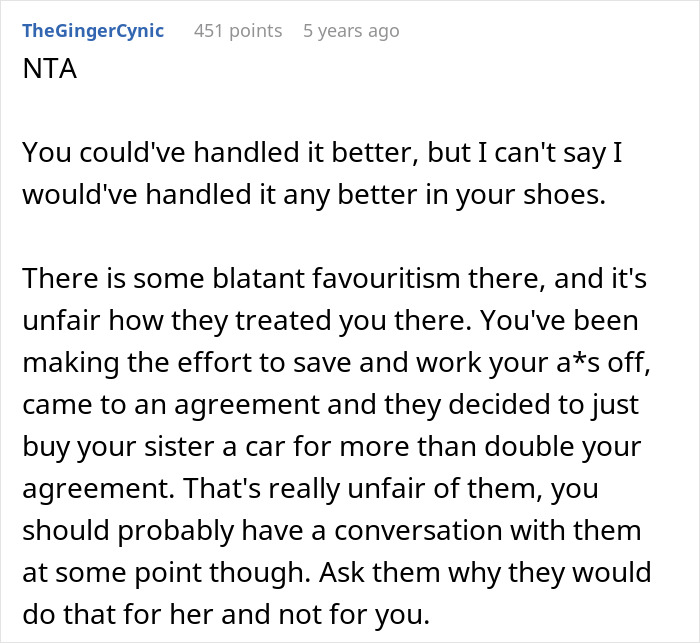 TheGingerCynic 451 points 5 years ago
NTA

You could've handled it better, but I can't say I would've handled it any better in your shoes.

There is some blatant favouritism there, and it's unfair how they treated you there. You've been making the effort to save and work your a*s off, came to an agreement and they decided to just buy your sister a car for more than double your agreement. That's really unfair of them, you should probably have a conversation with them at some point though. Ask them why they would do that for her and not for you.